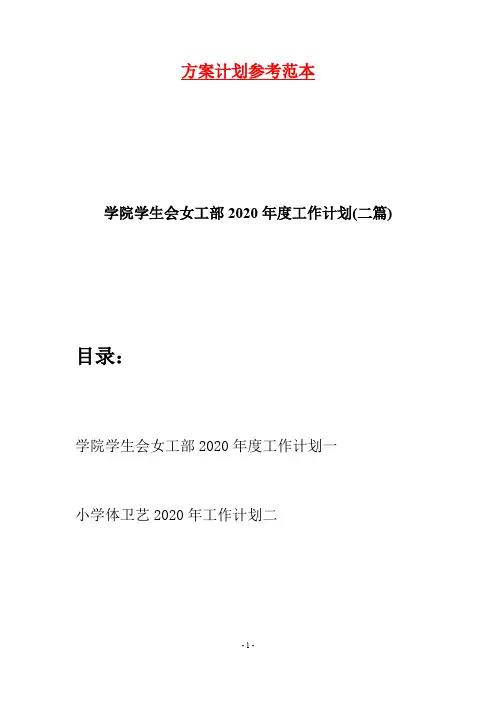 方案计划参考范本

学院学生会女工部2020年度工作计划(二篇)

目录：

学院学生会女工部2020年度工作计划一

小学体卫艺2020年工作计划二

- 1 -